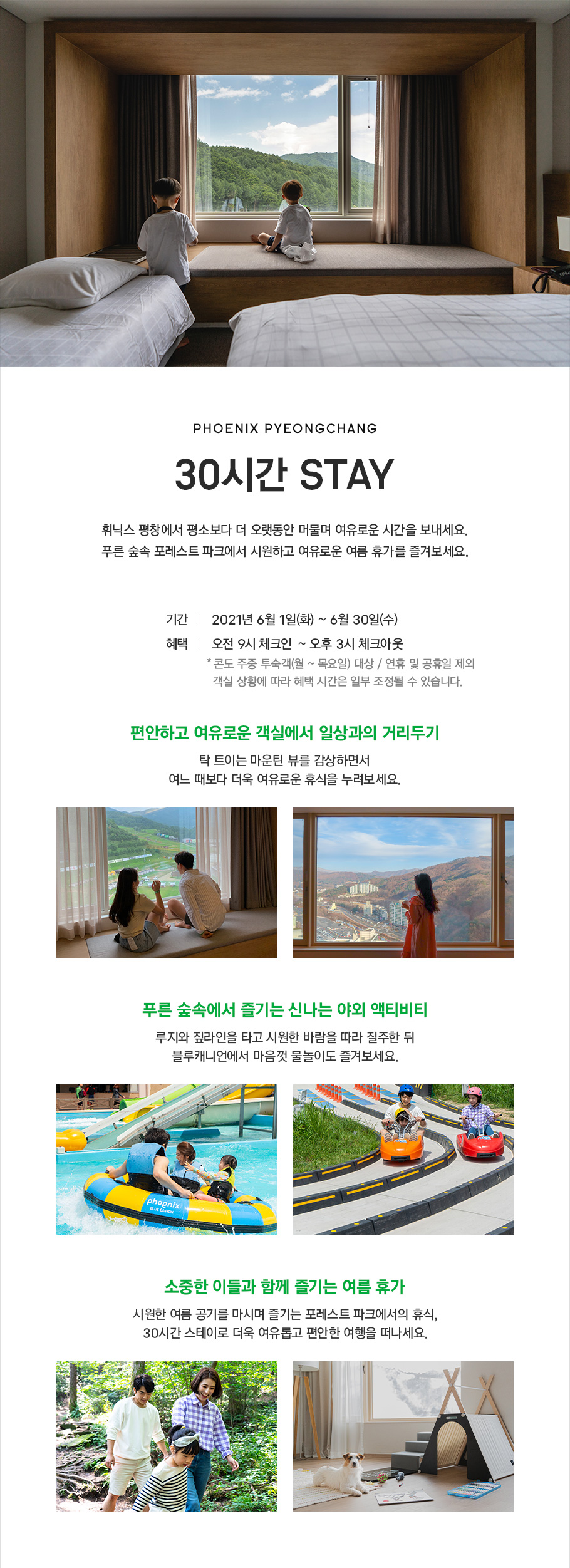 PHOENIX PYEONGCHANG

30시간 STAY

휘닉스 평창에서 평소보다 더 오랫동안 머물며 여유로운 시간을 보내세요.
푸른 숲속 포레스트 파크에서 시원하고 여유로운 여름 휴가를 즐겨보세요.

기간 | 2021년 6월 1일(화) ~ 6월 30일(수)
혜택 | 오전 9시 체크인 ~ 오후 3시 체크아웃
* 콘도 주중 투숙객(월 ~ 목요일) 대상 / 연휴 및 공휴일 제외
객실 상황에 따라 혜택 시간은 일부 조정될 수 있습니다.

편안하고 여유로운 객실에서 일상과의 거리두기

탁 트이는 마운틴 뷰를 감상하면서
여느 때보다 더욱 여유로운 휴식을 누려보세요.

푸른 숲속에서 즐기는 신나는 야외 액티비티

루지와 짚라인을 타고 시원한 바람을 따라 질주한 뒤
블루캐니언에서 마음껏 물놀이도 즐겨보세요.

phoenix
BLUE CANYON

소중한 이들과 함께 즐기는 여름 휴가

시원한 여름 공기를 마시며 즐기는 포레스트 파크에서의 휴식,
30시간 스테이로 더욱 여유롭고 편안한 여행을 떠나세요.